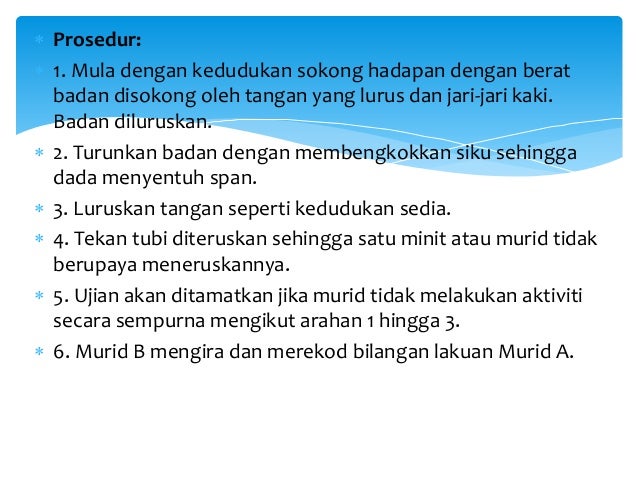 Prosedur:

1. Mula dengan kedudukan sokong hadapan dengan berat badan disokong oleh tangan yang lurus dan jari-jari kaki. Badan diluruskan.

2. Turunkan badan dengan membengkokkan siku sehingga dada menyentuh span.

3. Luruskan tangan seperti kedudukan sedia.

4. Tekan tubi diteruskan sehingga satu minit atau murid tidak berupaya meneruskannya.

5. Ujian akan ditamatkan jika murid tidak melakukan aktiviti secara sempurna mengikut arahan 1 hingga 3.

6. Murid B mengira dan merekod bilangan lakuan Murid A.